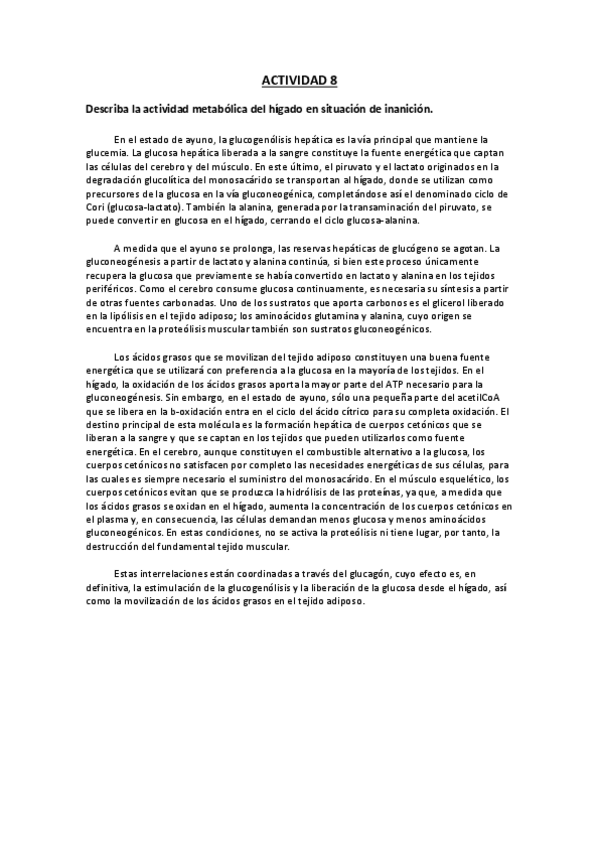 ACTIVIDAD 8

Describa la actividad metabólica del hígado en situación de inanición.

En el estado de ayuno, la glucogenólisis hepática es la vía principal que mantiene la glucemia. La glucosa hepática liberada a la sangre constituye la fuente energética que captan las células del cerebro y del músculo. En este último, el piruvato y el lactato originados en la degradación glucolítica del monosacárido se transportan al hígado, donde se utilizan como precursores de la glucosa en la vía gluconeogénica, completándose así el denominado ciclo de Cori (glucosa-lactato). También la alanina, generada por la transaminación del piruvato, se puede convertir en glucosa en el hígado, cerrando el ciclo glucosa-alanina.

A medida que el ayuno se prolonga, las reservas hepáticas de glucógeno se agotan. La gluconeogénesis a partir de lactato y alanina continúa, si bien este proceso únicamente recupera la glucosa que previamente se había convertido en lactato y alanina en los tejidos periféricos. Como el cerebro consume glucosa continuamente, es necesaria su síntesis a partir de otras fuentes carbonadas. Uno de los sustratos que aporta carbonos es el glicerol liberado en la lipólisis en el tejido adiposo; los aminoácidos glutamina y alanina, cuyo origen se encuentra en la proteólisis muscular también son sustratos gluconeogénicos.

Los ácidos grasos que se movilizan del tejido adiposo constituyen una buena fuente energética que se utilizará con preferencia a la glucosa en la mayoría de los tejidos. En el hígado, la oxidación de los ácidos grasos aporta la mayor parte del ATP necesario para la gluconeogénesis. Sin embargo, en el estado de ayuno, sólo una pequeña parte del acetilCoA que se libera en la b-oxidación entra en el ciclo del ácido cítrico para su completa oxidación. El destino principal de esta molécula es la formación hepática de cuerpos cetónicos que se liberan a la sangre y que se captan en los tejidos que pueden utilizarlos como fuente energética. En el cerebro, aunque constituyen el combustible alternativo a la glucosa, los cuerpos cetónicos no satisfacen por completo las necesidades energéticas de sus células, para las cuales es siempre necesario el suministro del monosacárido. En el músculo esquelético, los cuerpos cetónicos evitan que se produzca la hidrólisis de las proteínas, ya que, a medida que los ácidos grasos se oxidan en el hígado, aumenta la concentración de los cuerpos cetónicos en el plasma y, en consecuencia, las células demandan menos glucosa y menos aminoácidos gluconeogénicos. En estas condiciones, no se activa la proteólisis ni tiene lugar, por tanto, la destrucción del fundamental tejido muscular.

Estas interrelaciones están coordinadas a través del glucagón, cuyo efecto es, en definitiva, la estimulación de la glucogenólisis y la liberación de la glucosa desde el hígado, así como la movilización de los ácidos grasos en el tejido adiposo.